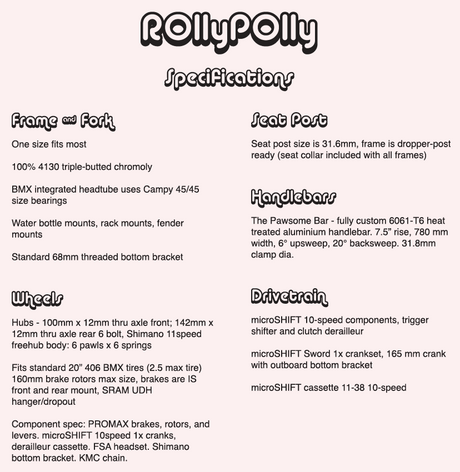 ROllyPOlly

Specifications

Frame and Fork

One size fits most

100% 4130 triple-butted chromoly

BMX integrated headtube uses Campy 45/45 size bearings

Water bottle mounts, rack mounts, fender mounts

Standard 68mm threaded bottom bracket

Wheels

Hubs - 100mm x 12mm thru axle front; 142mm x 12mm thru axle rear 6 bolt, Shimano 11speed freehub body: 6 pawls x 6 springs

Fits standard 20" 406 BMX tires (2.5 max tire) 160mm brake rotors max size, brakes are IS front and rear mount, SRAM UDH hanger/dropout

Component spec: PROMAX brakes, rotors, and levers. microSHIFT 10speed 1x cranks, derailleur cassette. FSA headset. Shimano bottom bracket. KMC chain.

Seat Post

Seat post size is 31.6mm, frame is dropper-post ready (seat collar included with all frames)

Handlebars

The Pawsome Bar - fully custom 6061-T6 heat treated aluminium handlebar. 7.5" rise, 780 mm width, 6° upsweep, 20° backsweep. 31.8mm clamp dia.

Drivetrain

microSHIFT 10-speed components, trigger shifter and clutch derailleur

microSHIFT Sword 1x crankset, 165 mm crank with outboard bottom bracket

microSHIFT cassette 11-38 10-speed